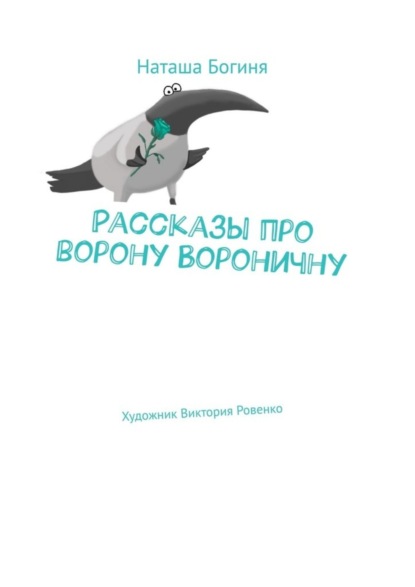 Наташа Богиня

РАССКАЗЫ ПРО ВОРОНУ ВОРОНИЧНУ

Художник Виктория Ровенко